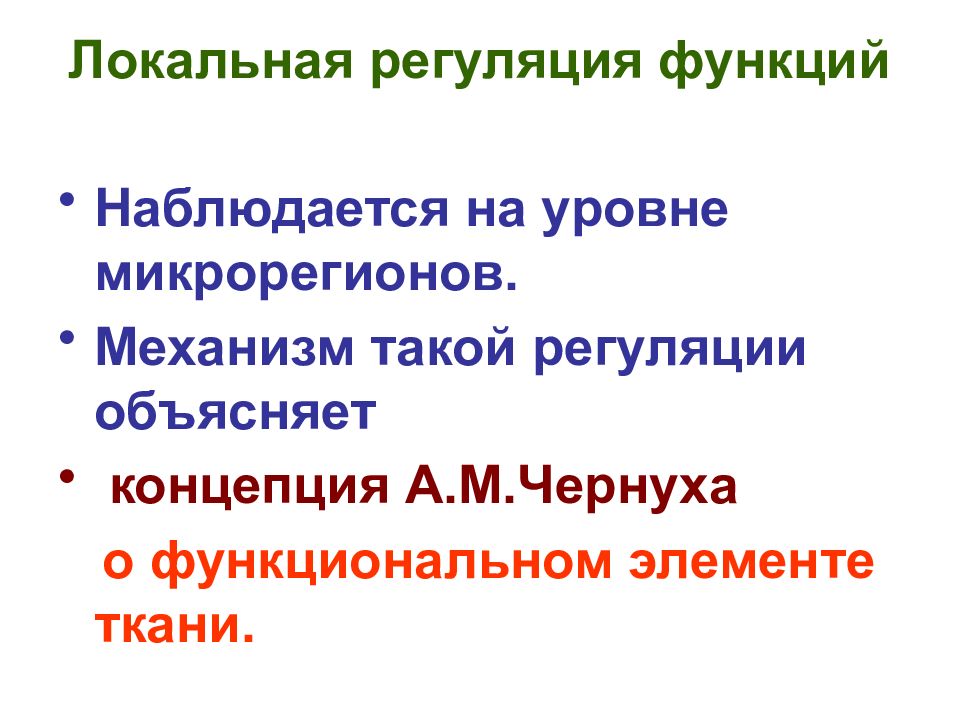 Локальная регуляция функций

• Наблюдается на уровне микрорегионов.
• Механизм такой регуляции объясняет
• концепция А.М.Чернуха
о функциональном элементе ткани.